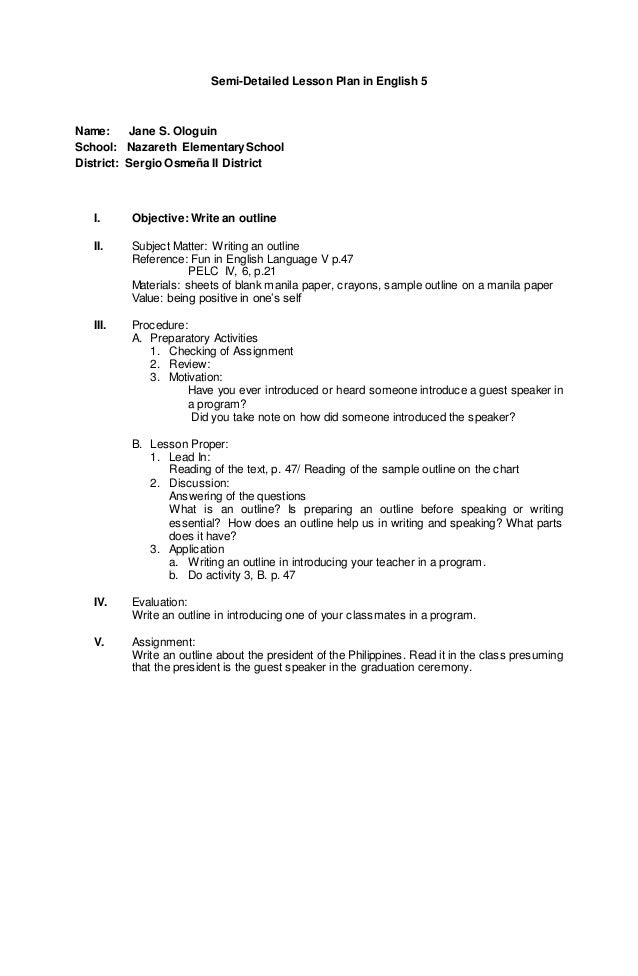 Semi-Detailed Lesson Plan in English 5

Name: Jane S. Ologuin
School: Nazareth Elementary School
District: Sergio Osmeña II District

I. Objective: Write an outline

II. Subject Matter: Writing an outline
Reference: Fun in English Language V p.47
PELC IV, 6, p.21
Materials: sheets of blank manila paper, crayons, sample outline on a manila paper
Value: being positive in one's self

III. Procedure:
A. Preparatory Activities
1. Checking of Assignment
2. Review:
3. Motivation:
Have you ever introduced or heard someone introduce a guest speaker in a program?
Did you take note on how did someone introduced the speaker?

B. Lesson Proper:
1. Lead In:
Reading of the text, p. 47/ Reading of the sample outline on the chart
2. Discussion:
Answering of the questions
What is an outline? Is preparing an outline before speaking or writing essential? How does an outline help us in writing and speaking? What parts does it have?
3. Application
a. Writing an outline in introducing your teacher in a program.
b. Do activity 3, B. p. 47

IV. Evaluation:
Write an outline in introducing one of your classmates in a program.

V. Assignment:
Write an outline about the president of the Philippines. Read it in the class presuming that the president is the guest speaker in the graduation ceremony.